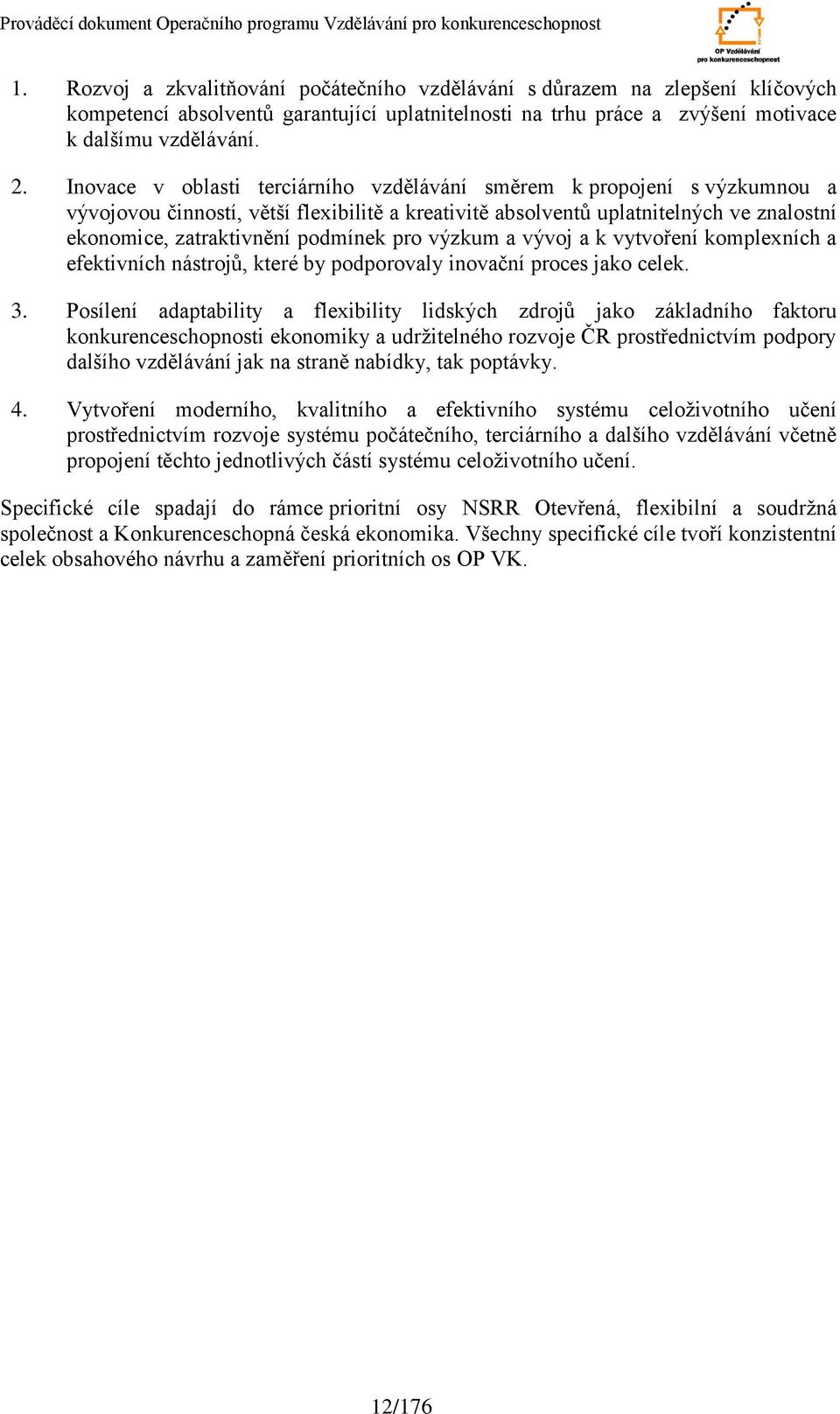 Prováděcí dokument Operačního programu Vzdělávání pro konkurenceschopnost

OP Vzdělávání pro konkurenceschopnost

1. Rozvoj a zkvalitňování počátečního vzdělávání s důrazem na zlepšení klíčových kompetencí absolventů garantující uplatnitelnosti na trhu práce a zvýšení motivace k dalšímu vzdělávání.

2. Inovace v oblasti terciárního vzdělávání směrem k propojení s výzkumnou a vývojovou činností, větší flexibilitě a kreativitě absolventů uplatnitelných ve znalostní ekonomice, zatraktivnění podmínek pro výzkum a vývoj a k vytvoření komplexních a efektivních nástrojů, které by podporovaly inovační proces jako celek.

3. Posílení adaptability a flexibility lidských zdrojů jako základního faktoru konkurenceschopnosti ekonomiky a udržitelného rozvoje ČR prostřednictvím podpory dalšího vzdělávání jak na straně nabídky, tak poptávky.

4. Vytvoření moderního, kvalitního a efektivního systému celoživotního učení prostřednictvím rozvoje systému počátečního, terciárního a dalšího vzdělávání včetně propojení těchto jednotlivých částí systému celoživotního učení.

Specifické cíle spadají do rámce prioritní osy NSRR Otevřená, flexibilní a soudržná společnost a Konkurenceschopná česká ekonomika. Všechny specifické cíle tvoří konzistentní celek obsahového návrhu a zaměření prioritních os OP VK.

12/176